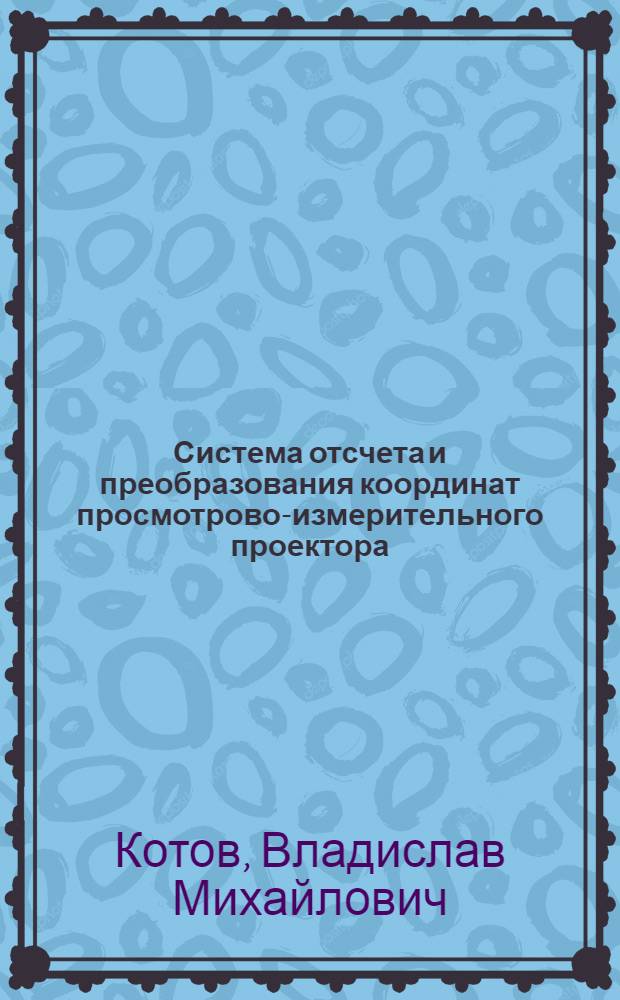 Система отсчета и преобразования координат просмотрово-измерительного проектора

Котов, Владислав Михайлович